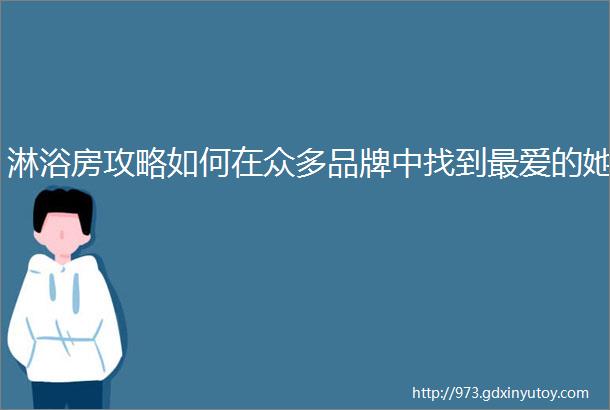 淋浴房攻略如何在众多品牌中找到最爱的她

http://973.gdxinyutoy.com